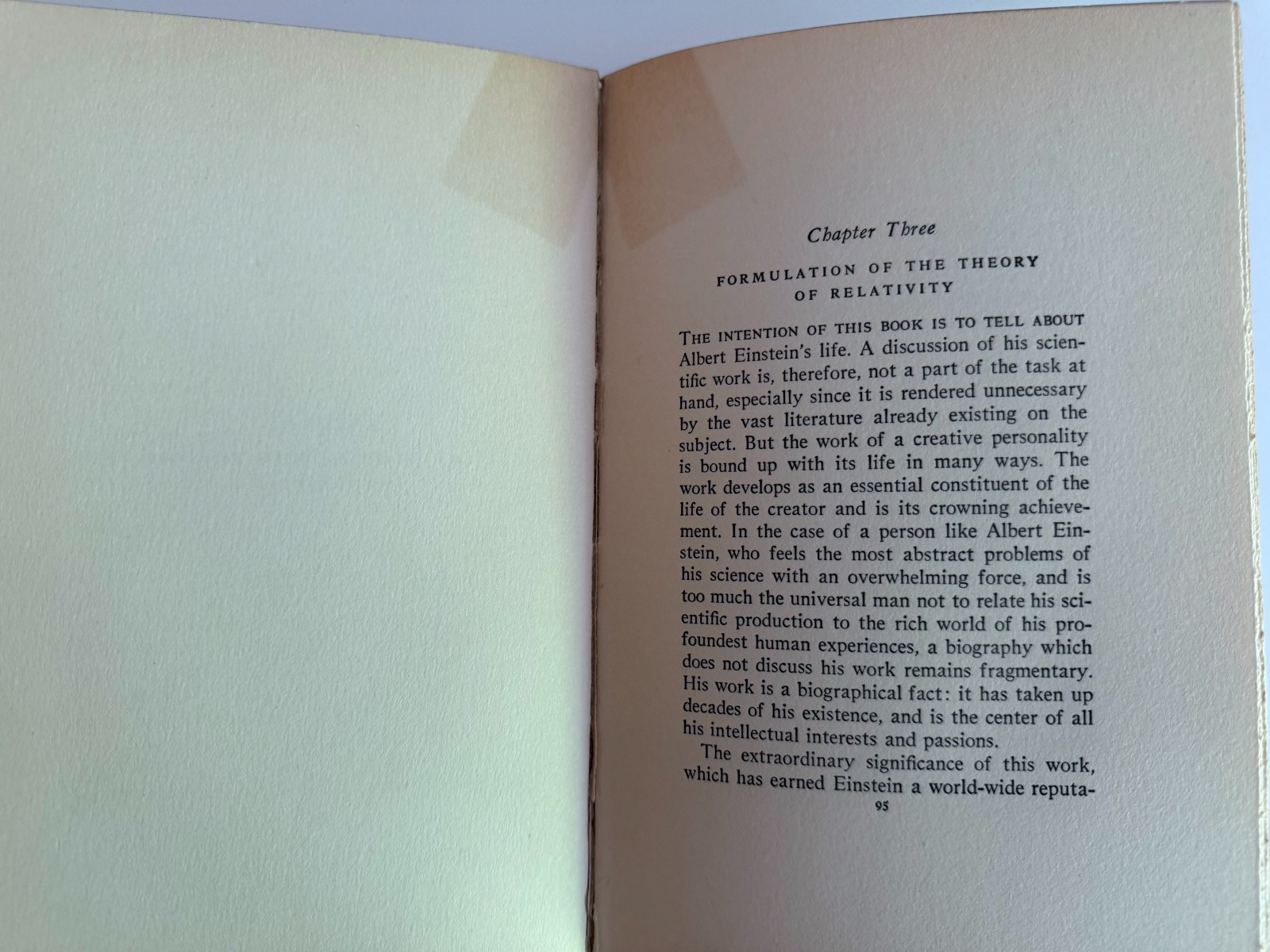 Chapter Three

FORMULATION OF THE THEORY OF RELATIVITY

THE INTENTION OF THIS BOOK IS TO TELL ABOUT Albert Einstein's life. A discussion of his scientific work is, therefore, not a part of the task at hand, especially since it is rendered unnecessary by the vast literature already existing on the subject. But the work of a creative personality is bound up with its life in many ways. The work develops as an essential constituent of the life of the creator and is its crowning achievement. In the case of a person like Albert Einstein, who feels the most abstract problems of his science with an overwhelming force, and is too much the universal man not to relate his scientific production to the rich world of his profoundest human experiences, a biography which does not discuss his work remains fragmentary. His work is a biographical fact: it has taken up decades of his existence, and is the center of all his intellectual interests and passions.

The extraordinary significance of this work, which has earned Einstein a world-wide reputa-

95